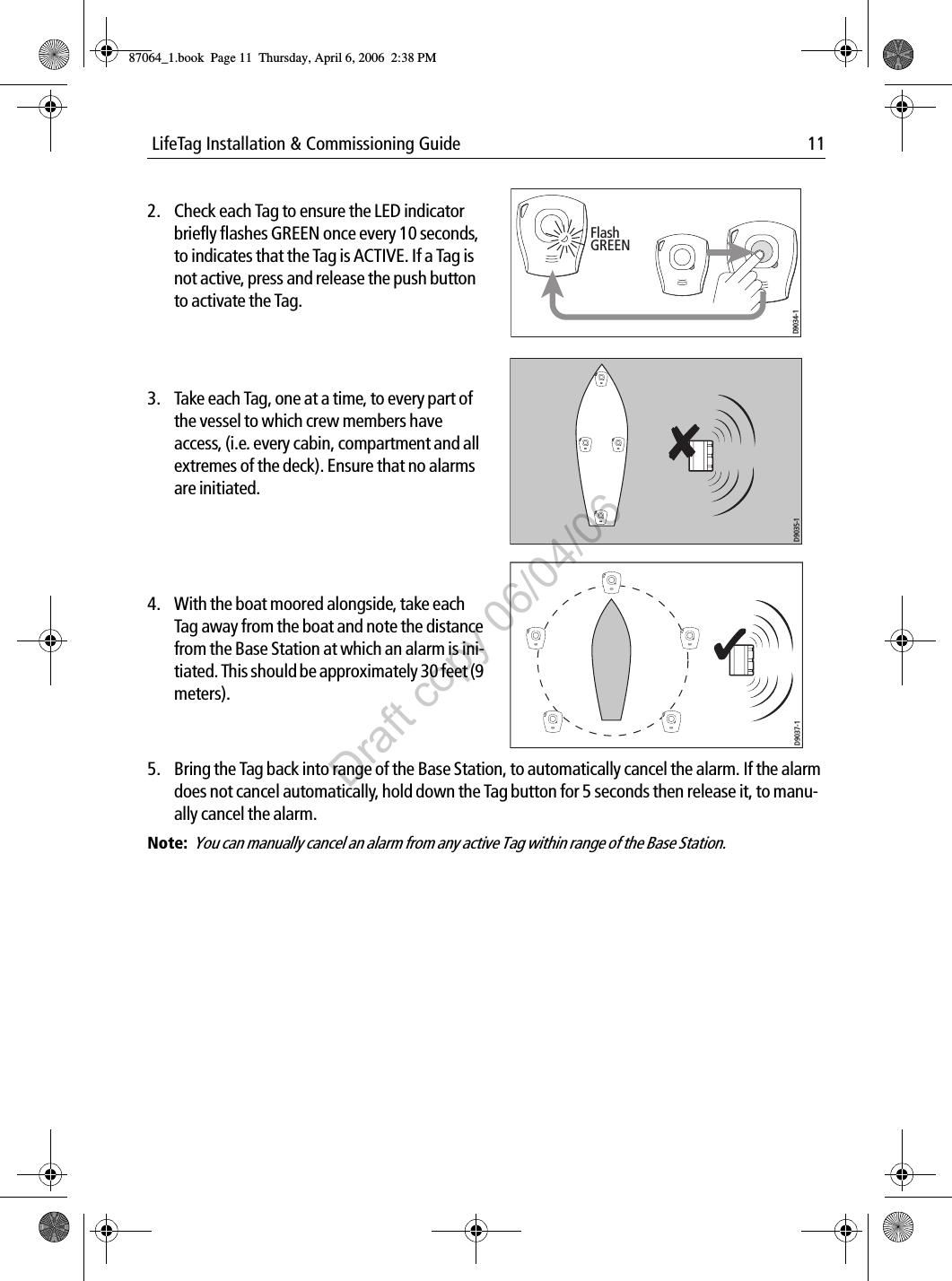 87064_1.book Page 11 Thursday, April 6, 2006 2:38 PM

LifeTag Installation & Commissioning Guide 11

2. Check each Tag to ensure the LED indicator briefly flashes GREEN once every 10 seconds, to indicates that the Tag is ACTIVE. If a Tag is not active, press and release the push button to activate the Tag.

Flash GREEN

D9034-1

3. Take each Tag, one at a time, to every part of the vessel to which crew members have access, (i.e. every cabin, compartment and all extremes of the deck). Ensure that no alarms are initiated.

D9035-1

4. With the boat moored alongside, take each Tag away from the boat and note the distance from the Base Station at which an alarm is initiated. This should be approximately 30 feet (9 meters).

D9037-1

5. Bring the Tag back into range of the Base Station, to automatically cancel the alarm. If the alarm does not cancel automatically, hold down the Tag button for 5 seconds then release it, to manually cancel the alarm.

Note: You can manually cancel an alarm from any active Tag within range of the Base Station.

Draft copy 06/04/06